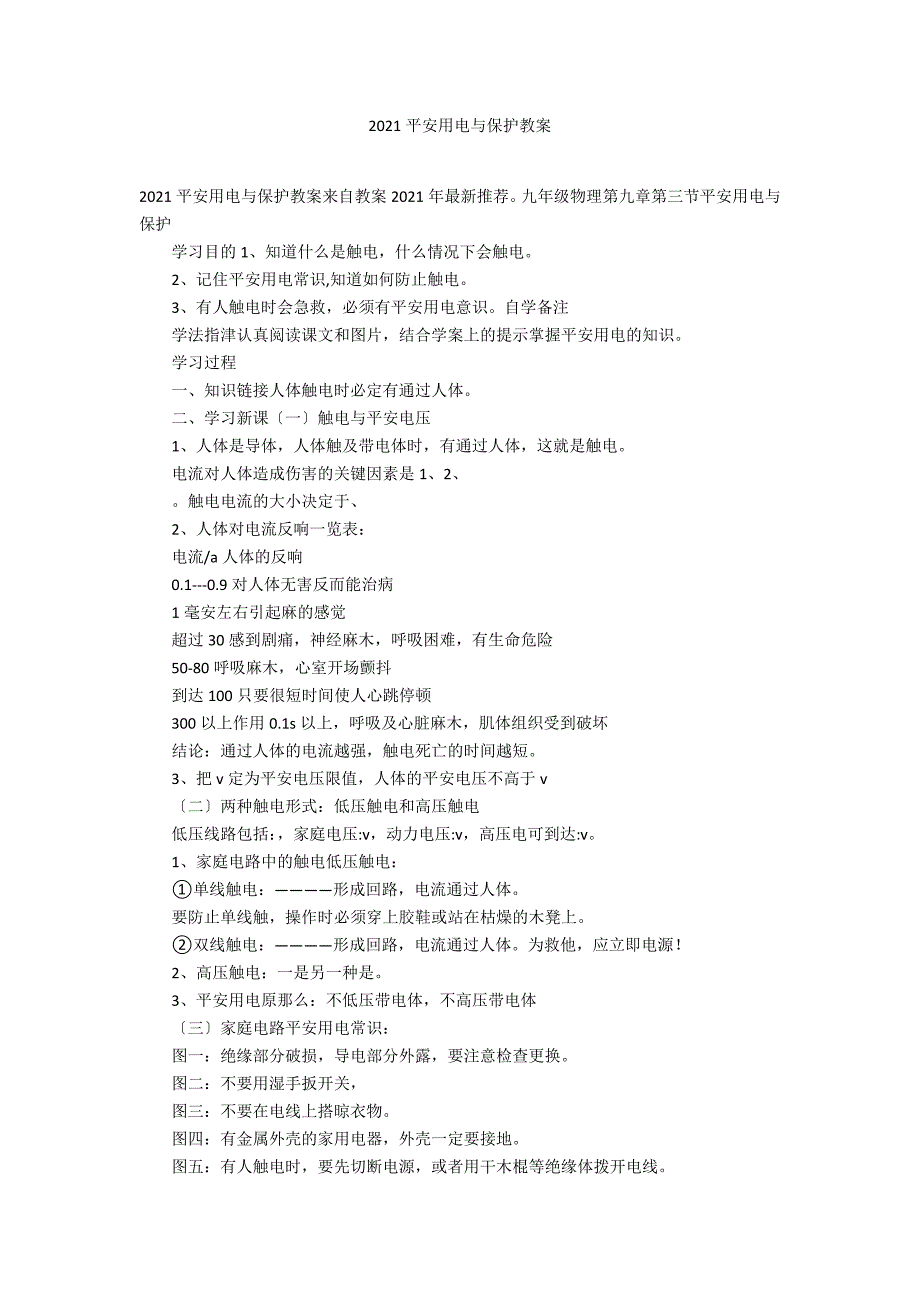 2021 平安用电与保护教案

2021 平安用电与保护教案来自教案 2021 年最新推荐。九年级物理第九章第三节平安用电与保护

学习目的 1、知道什么是触电，什么情况下会触电。

2、记住平安用电常识,知道如何防止触电。

3、有人触电时会急救，必须有平安用电意识。自学备注

学法指津认真阅读课文和图片，结合学案上的提示掌握平安用电的知识。

学习过程

一、知识链接人体触电时必定有通过人体。

二、学习新课〔一〕触电与平安电压

1、人体是导体，人体触及带电体时，有通过人体，这就是触电。

电流对人体造成伤害的关键因素是 1、2、

。触电电流的大小决定于、

2、人体对电流反响一览表：

电流/a 人体的反响

0.1---0.9 对人体无害反而能治病

1 毫安左右引起麻的感觉

超过 30 感到剧痛，神经麻木，呼吸困难，有生命危险

50-80 呼吸麻木，心室开场颤抖

到达 100 只要很短时间使人心跳停顿

300 以上作用 0.1s 以上，呼吸及心脏麻木，肌体组织受到破坏

结论：通过人体的电流越强，触电死亡的时间越短。

3、把 v 定为平安电压限值，人体的平安电压不高于 v

〔二〕两种触电形式：低压触电和高压触电

低压线路包括：，家庭电压:v，动力电压:v，高压电可到达:v。

1、家庭电路中的触电低压触电：

①单线触电：————形成回路，电流通过人体。

要防止单线触，操作时必须穿上胶鞋或站在枯燥的木凳上。

②双线触电：————形成回路，电流通过人体。为救他，应立即电源！

2、高压触电：一是另一种是。

3、平安用电原那么：不低压带电体，不高压带电体

〔三〕家庭电路平安用电常识：

图一：绝缘部分破损，导电部分外露，要注意检查更换。

图二：不要用湿手扳开关，

图三：不要在电线上搭晾衣物。

图四：有金属外壳的家用电器，外壳一定要接地。

图五：有人触电时，要先切断电源，或者用干木棍等绝缘体拨开电线。